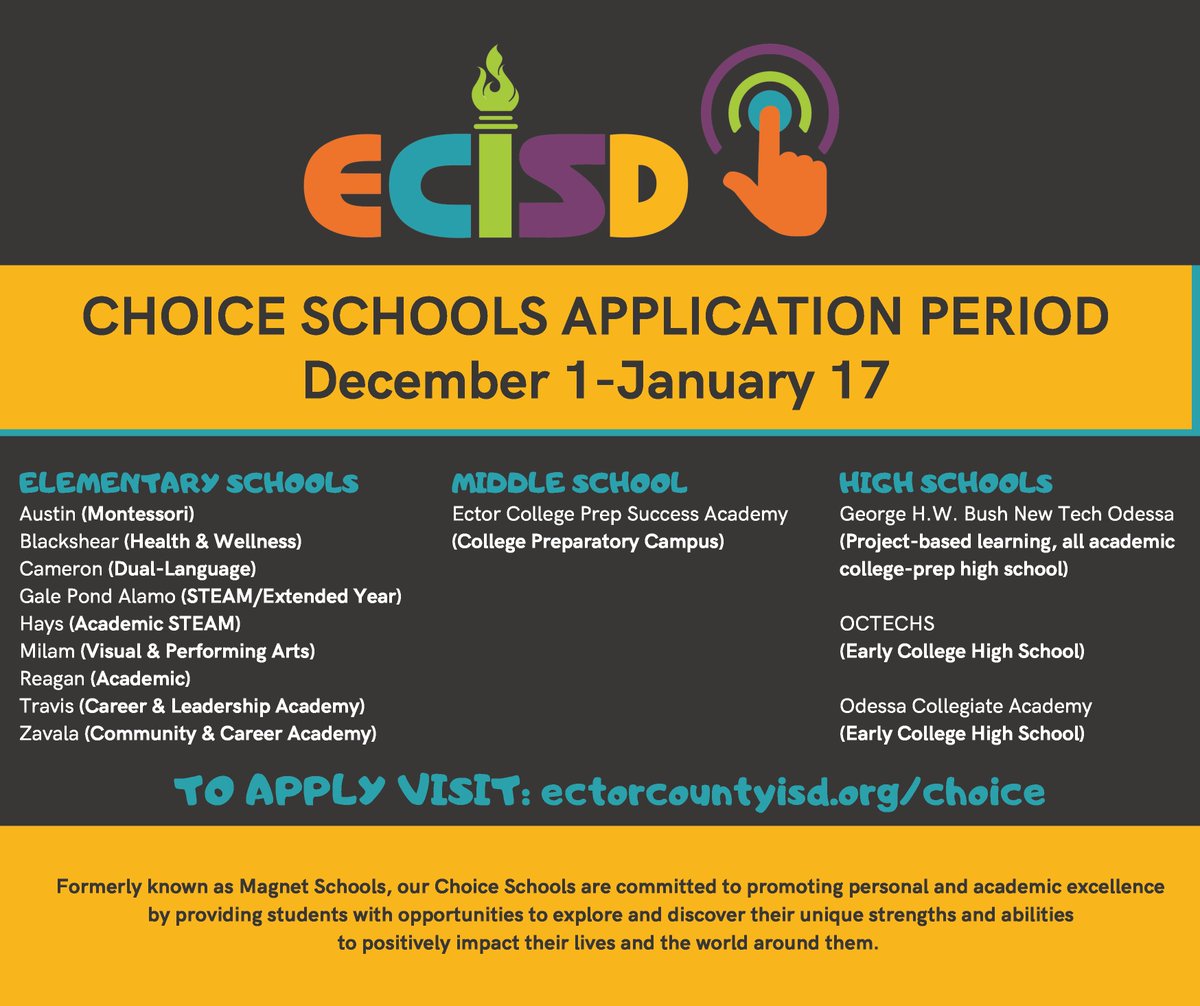 ECISD

CHOICE SCHOOLS APPLICATION PERIOD
December 1-January 17

ELEMENTARY SCHOOLS
Austin (Montessori)
Blackshear (Health & Wellness)
Cameron (Dual-Language)
Gale Pond Alamo (STEAM/Extended Year)
Hays (Academic STEAM)
Milam (Visual & Performing Arts)
Reagan (Academic)
Travis (Career & Leadership Academy)
Zavala (Community & Career Academy)

MIDDLE SCHOOL
Ector College Prep Success Academy
(College Preparatory Campus)

HIGH SCHOOLS
George H.W. Bush New Tech Odessa
(Project-based learning, all academic college-prep high school)

OCTECHS
(Early College High School)

Odessa Collegiate Academy
(Early College High School)

TO APPLY VISIT: ectorcountyisd.org/choice

Formerly known as Magnet Schools, our Choice Schools are committed to promoting personal and academic excellence by providing students with opportunities to explore and discover their unique strengths and abilities to positively impact their lives and the world around them.